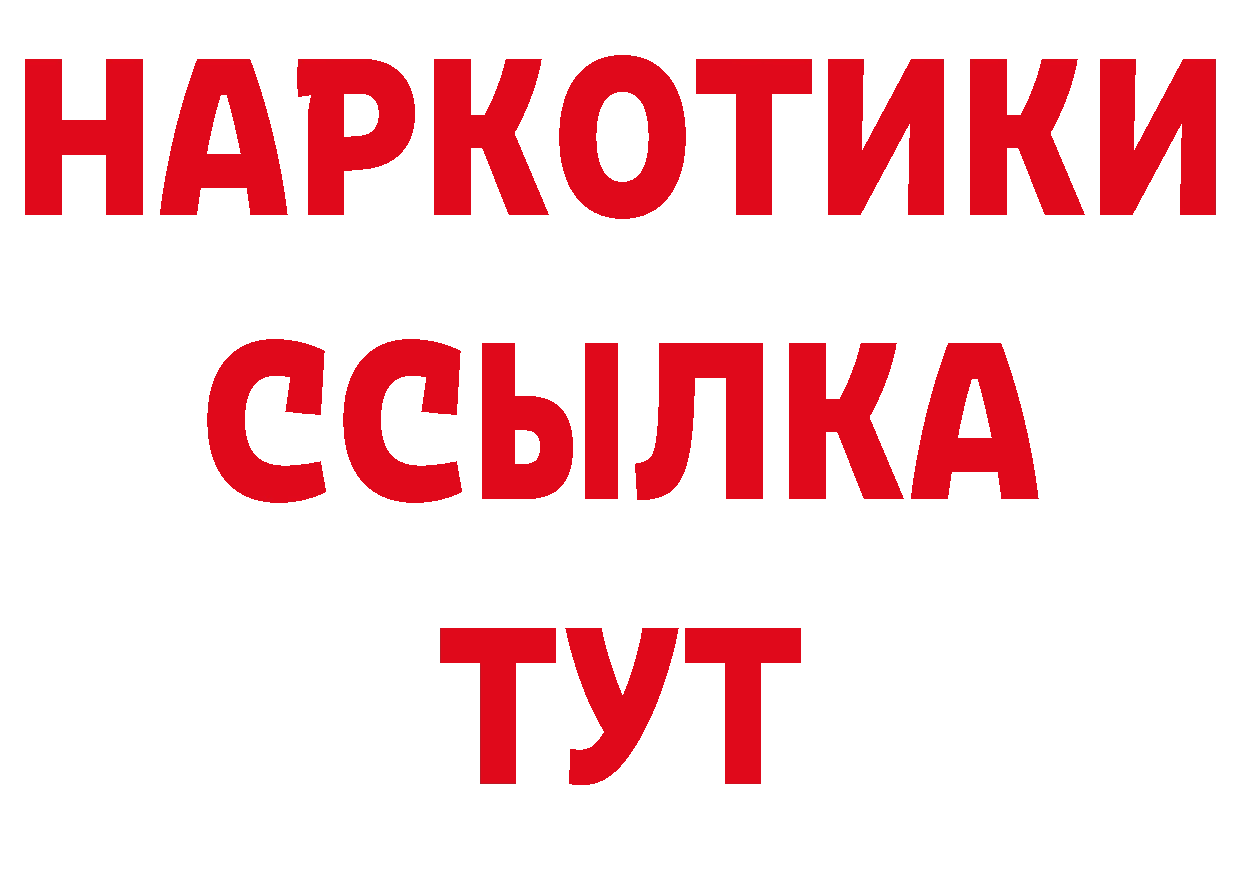 НАРКОТИКИ
ССЫЛКА
ТУТ